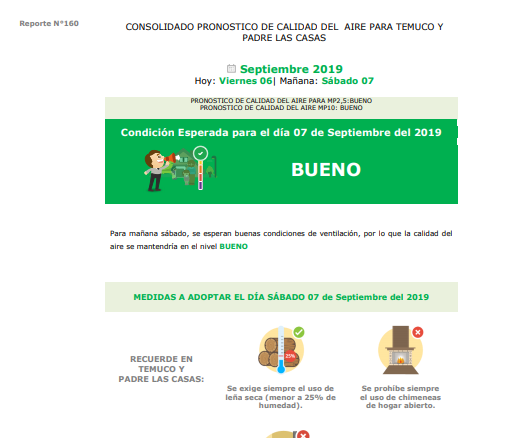 Reporte N°160

CONSOLIDADO PRONOSTICO DE CALIDAD DEL AIRE PARA TEMUCO Y PADRE LAS CASAS

Septiembre 2019
Hoy: Viernes 06| Mañana: Sábado 07

PRONOSTICO DE CALIDAD DEL AIRE PARA MP2,5:BUENO
PRONOSTICO DE CALIDAD DEL AIRE MP10: BUENO

Condición Esperada para el día 07 de Septiembre del 2019

BUENO

Para mañana sábado, se esperan buenas condiciones de ventilación, por lo que la calidad del aire se mantendría en el nivel BUENO

MEDIDAS A ADOPTAR EL DÍA SÁBADO 07 de Septiembre del 2019

RECUERDE EN TEMUCO Y PADRE LAS CASAS:

25%

Se exige siempre el uso de leña seca (menor a 25% de humedad).

Se prohíbe siempre el uso de chimeneas de hogar abierto.